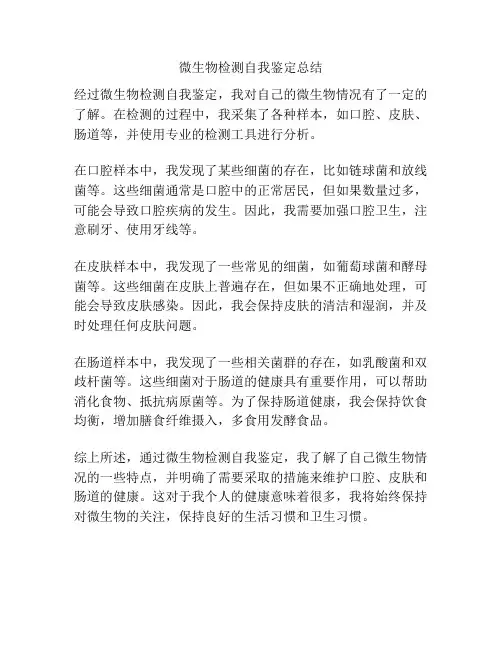 微生物检测自我鉴定总结

经过微生物检测自我鉴定，我对自己的微生物情况有了一定的了解。在检测的过程中，我采集了各种样本，如口腔、皮肤、肠道等，并使用专业的检测工具进行分析。

在口腔样本中，我发现了某些细菌的存在，比如链球菌和放线菌等。这些细菌通常是口腔中的正常居民，但如果数量过多，可能会导致口腔疾病的发生。因此，我需要加强口腔卫生，注意刷牙、使用牙线等。

在皮肤样本中，我发现了一些常见的细菌，如葡萄球菌和酵母菌等。这些细菌在皮肤上普遍存在，但如果不正确地处理，可能会导致皮肤感染。因此，我会保持皮肤的清洁和湿润，并及时处理任何皮肤问题。

在肠道样本中，我发现了一些相关菌群的存在，如乳酸菌和双歧杆菌等。这些细菌对于肠道的健康具有重要作用，可以帮助消化食物、抵抗病原菌等。为了保持肠道健康，我会保持饮食均衡，增加膳食纤维摄入，多食用发酵食品。

综上所述，通过微生物检测自我鉴定，我了解了自己微生物情况的一些特点，并明确了需要采取的措施来维护口腔、皮肤和肠道的健康。这对于我个人的健康意味着很多，我将始终保持对微生物的关注，保持良好的生活习惯和卫生习惯。